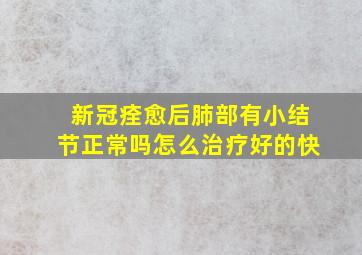 新冠痊愈后肺部有小结节正常吗怎么治疗好的快